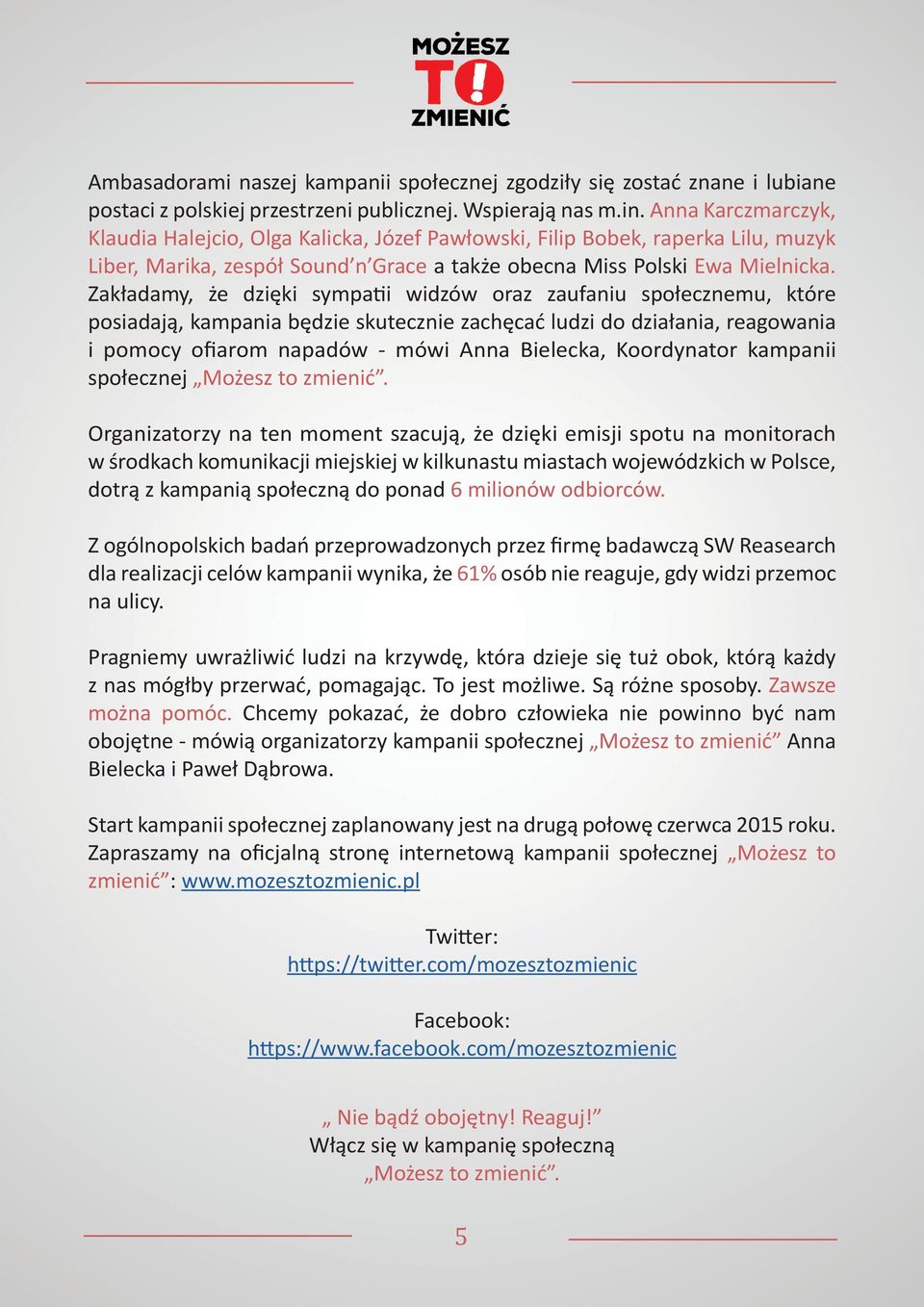 MOŻESZ
TO!
ZMIENIĆ

Ambasadorami naszej kampanii społecznej zgodziły się zostać znane i lubiane postaci z polskiej przestrzeni publicznej. Wspierają nas m.in. Anna Karczmarczyk, Klaudia Halejcio, Olga Kalicka, Józef Pawłowski, Filip Bobek, raperka Lilu, muzyk Liber, Marika, zespół Sound'n'Grace a także obecna Miss Polski Ewa Mielnicka. Zakładamy, że dzięki sympatii widzów oraz zaufaniu społecznemu, które posiadają, kampania będzie skutecznie zachęcać ludzi do działania, reagowania i pomocy ofiarom napadów - mówi Anna Bielecka, Koordynator kampanii społecznej „Możesz to zmienić".

Organizatorzy na ten moment szacują, że dzięki emisji spotu na monitorach w środkach komunikacji miejskiej w kilkunastu miastach wojewódzkich w Polsce, dotrą z kampanią społeczną do ponad 6 milionów odbiorców.

Z ogólnopolskich badań przeprowadzonych przez firmę badawczą SW Reasearch dla realizacji celów kampanii wynika, że 61% osób nie reaguje, gdy widzi przemoc na ulicy.

Pragniemy uwrażliwić ludzi na krzywdę, która dzieje się tuż obok, którą każdy z nas mógłby przerwać, pomagając. To jest możliwe. Są różne sposoby. Zawsze można pomóc. Chcemy pokazać, że dobro człowieka nie powinno być nam obojętne - mówią organizatorzy kampanii społecznej „Możesz to zmienić" Anna Bielecka i Paweł Dąbrowa.

Start kampanii społecznej zaplanowany jest na drugą połowę czerwca 2015 roku. Zapraszamy na oficjalną stronę internetową kampanii społecznej „Możesz to zmienić": www.mozesztozmienic.pl

Twitter:
https://twitter.com/mozesztozmienic

Facebook:
https://www.facebook.com/mozesztozmienic

„ Nie bądź obojętny! Reaguj!"
Włącz się w kampanię społeczną
„Możesz to zmienić".

5